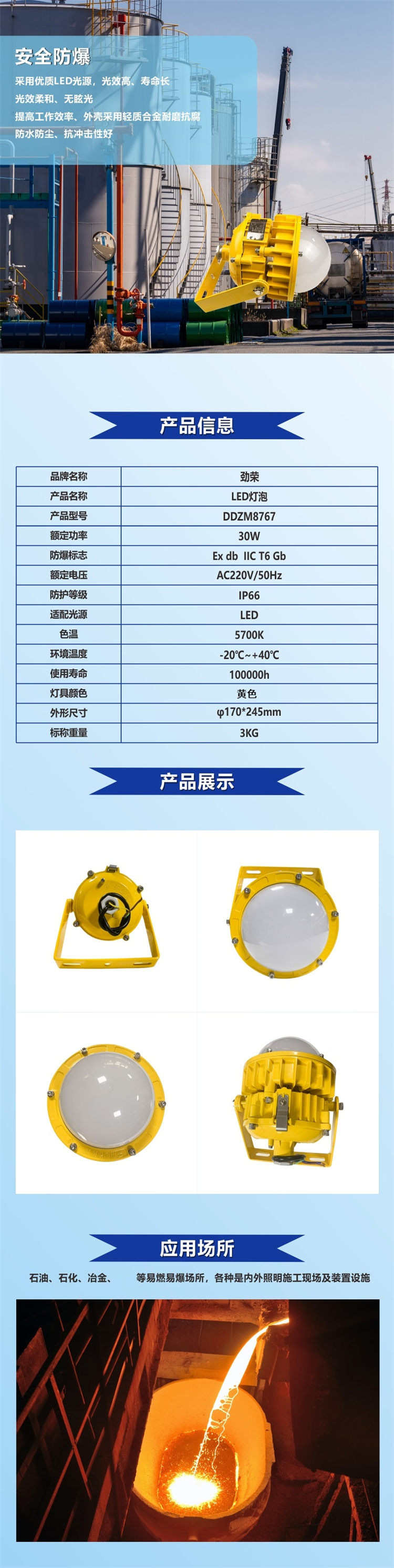 安全防爆

采用优质LED光源，光效高、寿命长

光效柔和、无眩光

提高工作效率、外壳采用轻质合金耐磨抗腐

防水防尘、抗冲击性好

产品信息

| 品牌名称 | 劲荣 |
|---|---|
| 产品名称 | LED灯泡 |
| 产品型号 | DDZM8767 |
| 额定功率 | 30W |
| 防爆标志 | Ex db IIC T6 Gb |
| 额定电压 | AC220V/50Hz |
| 防护等级 | IP66 |
| 适配光源 | LED |
| 色温 | 5700K |
| 环境温度 | -20℃~+40℃ |
| 使用寿命 | 100000h |
| 灯具颜色 | 黄色 |
| 外形尺寸 | φ170*245mm |
| 标称重量 | 3KG |

产品展示

应用场所

石油、石化、冶金、 等易燃易爆场所，各种是内外照明施工现场及装置设施